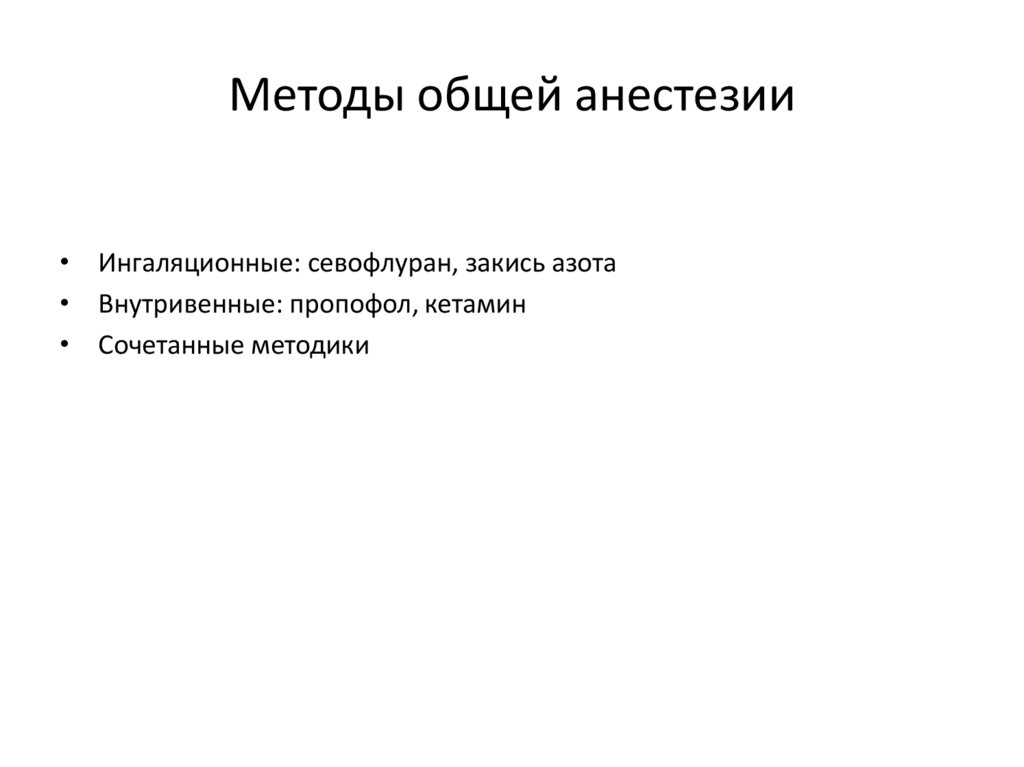 Методы общей анестезии

• Ингаляционные: севофлуран, закись азота
• Внутривенные: пропофол, кетамин
• Сочетанные методики